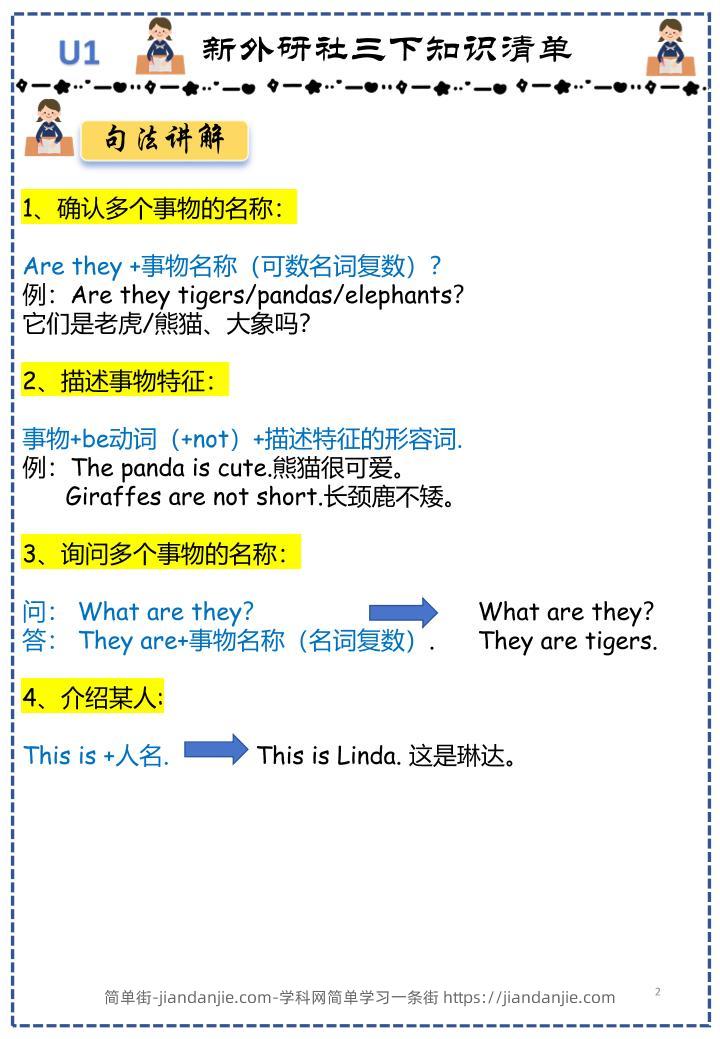 U1 新外研社三下知识清单

句法讲解

1、确认多个事物的名称：

Are they +事物名称（可数名词复数）？
例：Are they tigers/pandas/elephants?
它们是老虎/熊猫、大象吗？

2、描述事物特征：

事物+be动词（+not）+描述特征的形容词.
例：The panda is cute.熊猫很可爱。
Giraffes are not short.长颈鹿不矮。

3、询问多个事物的名称：

问： What are they?
答： They are+事物名称（名词复数）.

What are they?
They are tigers.

4、介绍某人：

This is +人名.

This is Linda. 这是琳达。

简单街-jiandanjie.com-学科网简单学习一条街 https://jiandanjie.com

2